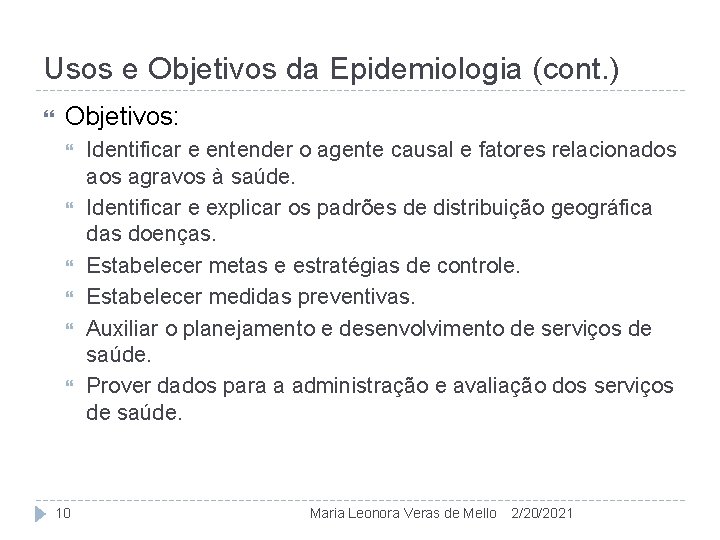 Usos e Objetivos da Epidemiologia (cont.)

Objetivos:

Identificar e entender o agente causal e fatores relacionados aos agravos à saúde.

Identificar e explicar os padrões de distribuição geográfica das doenças.

Estabelecer metas e estratégias de controle.

Estabelecer medidas preventivas.

Auxiliar o planejamento e desenvolvimento de serviços de saúde.

Prover dados para a administração e avaliação dos serviços de saúde.

10 Maria Leonora Veras de Mello 2/20/2021